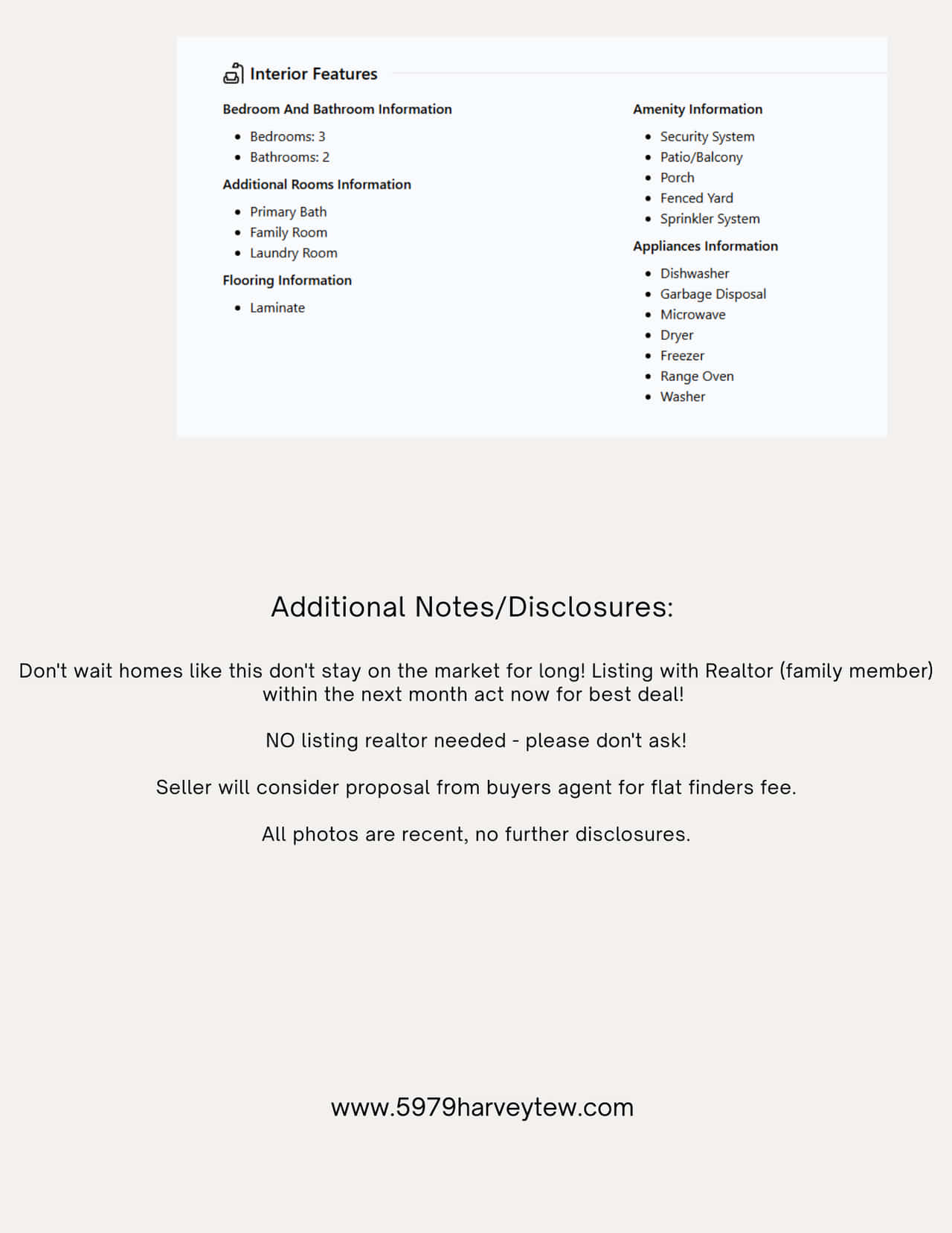 Interior Features

Bedroom And Bathroom Information

- Bedrooms: 3
- Bathrooms: 2

Additional Rooms Information

- Primary Bath
- Family Room
- Laundry Room

Flooring Information

- Laminate

Amenity Information

- Security System
- Patio/Balcony
- Porch
- Fenced Yard
- Sprinkler System

Appliances Information

- Dishwasher
- Garbage Disposal
- Microwave
- Dryer
- Freezer
- Range Oven
- Washer

Additional Notes/Disclosures:

Don't wait homes like this don't stay on the market for long! Listing with Realtor (family member) within the next month act now for best deal!

NO listing realtor needed - please don't ask!

Seller will consider proposal from buyers agent for flat finders fee.

All photos are recent, no further disclosures.

www.5979harveytew.com